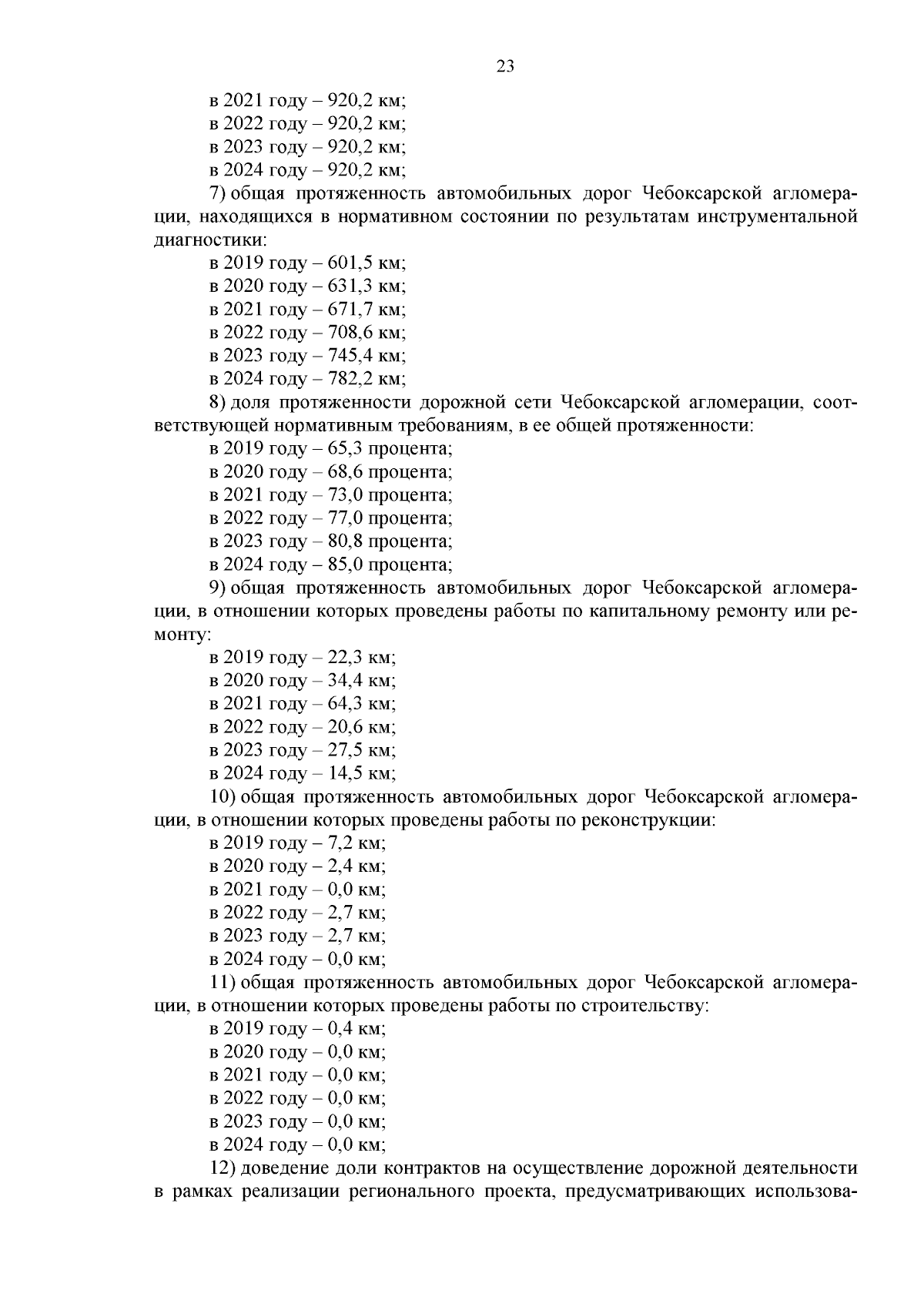 23

в 2021 году – 920,2 км;
в 2022 году – 920,2 км;
в 2023 году – 920,2 км;
в 2024 году – 920,2 км;

7) общая протяженность автомобильных дорог Чебоксарской агломерации, находящихся в нормативном состоянии по результатам инструментальной диагностики:
в 2019 году – 601,5 км;
в 2020 году – 631,3 км;
в 2021 году – 671,7 км;
в 2022 году – 708,6 км;
в 2023 году – 745,4 км;
в 2024 году – 782,2 км;

8) доля протяженности дорожной сети Чебоксарской агломерации, соответствующей нормативным требованиям, в ее общей протяженности:
в 2019 году – 65,3 процента;
в 2020 году – 68,6 процента;
в 2021 году – 73,0 процента;
в 2022 году – 77,0 процента;
в 2023 году – 80,8 процента;
в 2024 году – 85,0 процента;

9) общая протяженность автомобильных дорог Чебоксарской агломерации, в отношении которых проведены работы по капитальному ремонту или ремонту:
в 2019 году – 22,3 км;
в 2020 году – 34,4 км;
в 2021 году – 64,3 км;
в 2022 году – 20,6 км;
в 2023 году – 27,5 км;
в 2024 году – 14,5 км;

10) общая протяженность автомобильных дорог Чебоксарской агломерации, в отношении которых проведены работы по реконструкции:
в 2019 году – 7,2 км;
в 2020 году – 2,4 км;
в 2021 году – 0,0 км;
в 2022 году – 2,7 км;
в 2023 году – 2,7 км;
в 2024 году – 0,0 км;

11) общая протяженность автомобильных дорог Чебоксарской агломерации, в отношении которых проведены работы по строительству:
в 2019 году – 0,4 км;
в 2020 году – 0,0 км;
в 2021 году – 0,0 км;
в 2022 году – 0,0 км;
в 2023 году – 0,0 км;
в 2024 году – 0,0 км;

12) доведение доли контрактов на осуществление дорожной деятельности в рамках реализации регионального проекта, предусматривающих использова-